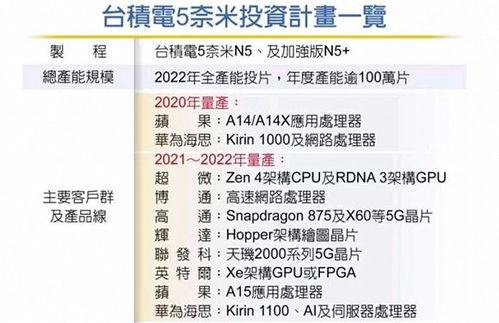 台積電5奈米投資計畫一覽

| 製　程 | 台積電5奈米N5、及加強版N5+ |
|---|---|
| 總產能規模 | 2022年全產能投片，年度產能逾100萬片 |
| 主要客戶群及產品線 | 2020年量產：<br>蘋　果：A14/A14X應用處理器<br>華為海思：Kirin 1000及網路處理器<br>2021～2022年量產：<br>超　微：Zen 4架構CPU及RDNA 3架構GPU<br>博　通：高速網路處理器<br>高　通：Snapdragon 875及X60等5G晶片<br>輝　達：Hopper架構繪圖晶片<br>聯發科：天璣2000系列5G晶片<br>英特爾：Xe架構GPU或FPGA<br>蘋　果：A15應用處理器<br>華為海思：Kirin 1100、AI及伺服器處理器 |